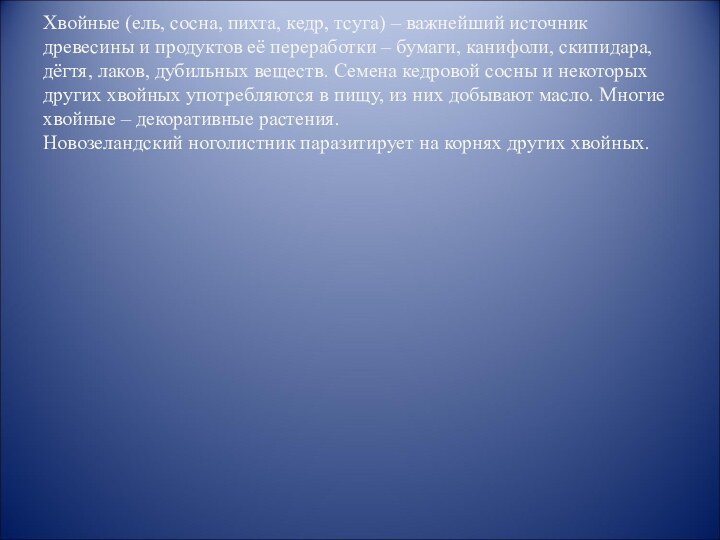 Хвойные (ель, сосна, пихта, кедр, тсуга) – важнейший источник древесины и продуктов её переработки – бумаги, канифоли, скипидара, дёгтя, лаков, дубильных веществ. Семена кедровой сосны и некоторых других хвойных употребляются в пищу, из них добывают масло. Многие хвойные – декоративные растения.
Новозеландский ноголистник паразитирует на корнях других хвойных.